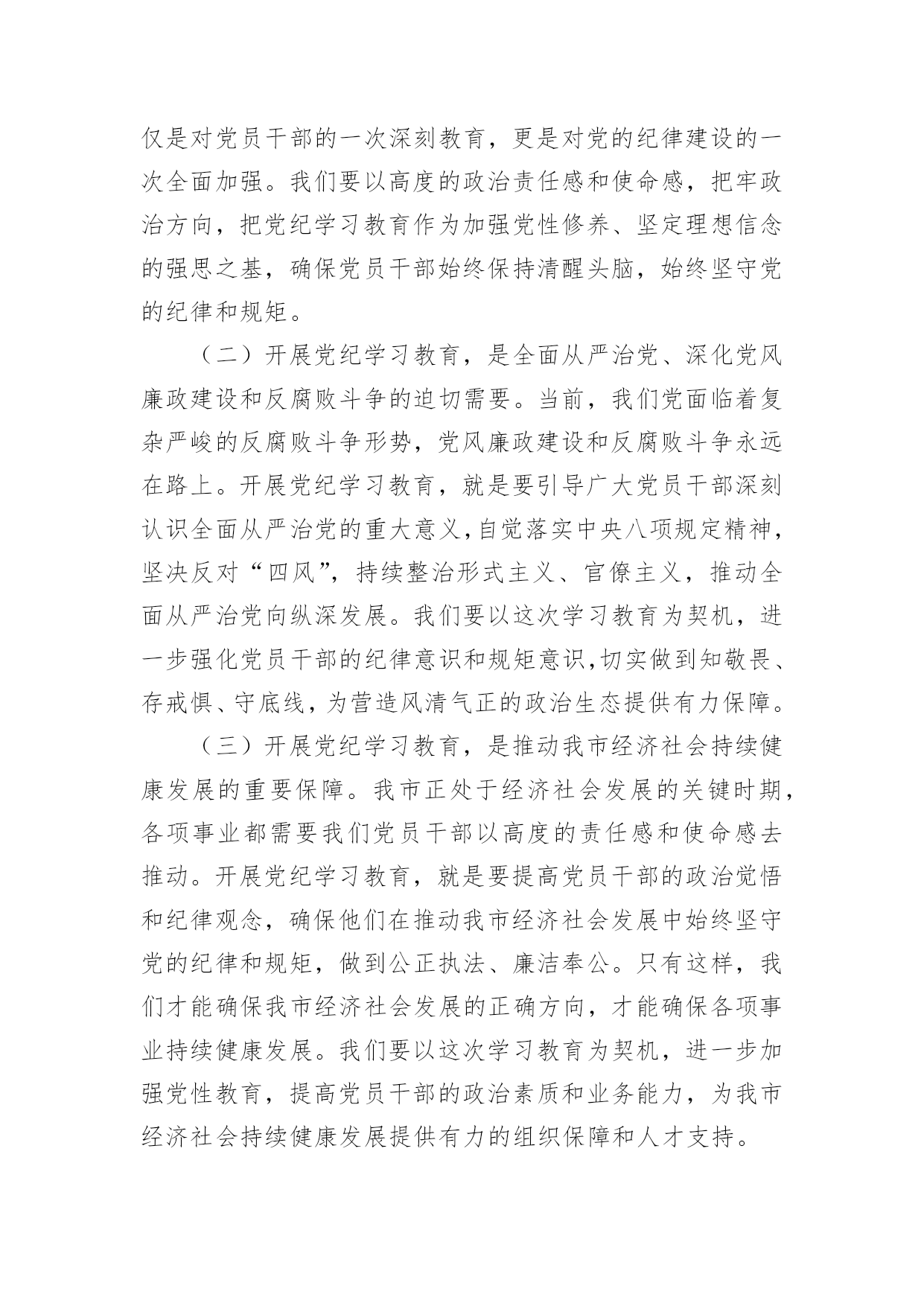 仅是对党员干部的一次深刻教育，更是对党的纪律建设的一次全面加强。我们要以高度的政治责任感和使命感，把牢政治方向，把党纪学习教育作为加强党性修养、坚定理想信念的强思之基，确保党员干部始终保持清醒头脑，始终坚守党的纪律和规矩。

（二）开展党纪学习教育，是全面从严治党、深化党风廉政建设和反腐败斗争的迫切需要。当前，我们党面临着复杂严峻的反腐败斗争形势，党风廉政建设和反腐败斗争永远在路上。开展党纪学习教育，就是要引导广大党员干部深刻认识全面从严治党的重大意义，自觉落实中央八项规定精神，坚决反对“四风”，持续整治形式主义、官僚主义，推动全面从严治党向纵深发展。我们要以这次学习教育为契机，进一步强化党员干部的纪律意识和规矩意识，切实做到知敬畏、存戒惧、守底线，为营造风清气正的政治生态提供有力保障。

（三）开展党纪学习教育，是推动我市经济社会持续健康发展的重要保障。我市正处于经济社会发展的关键时期，各项事业都需要我们党员干部以高度的责任感和使命感去推动。开展党纪学习教育，就是要提高党员干部的政治觉悟和纪律观念，确保他们在推动我市经济社会发展中始终坚守党的纪律和规矩，做到公正执法、廉洁奉公。只有这样，我们才能确保我市经济社会发展的正确方向，才能确保各项事业持续健康发展。我们要以这次学习教育为契机，进一步加强党性教育，提高党员干部的政治素质和业务能力，为我市经济社会持续健康发展提供有力的组织保障和人才支持。